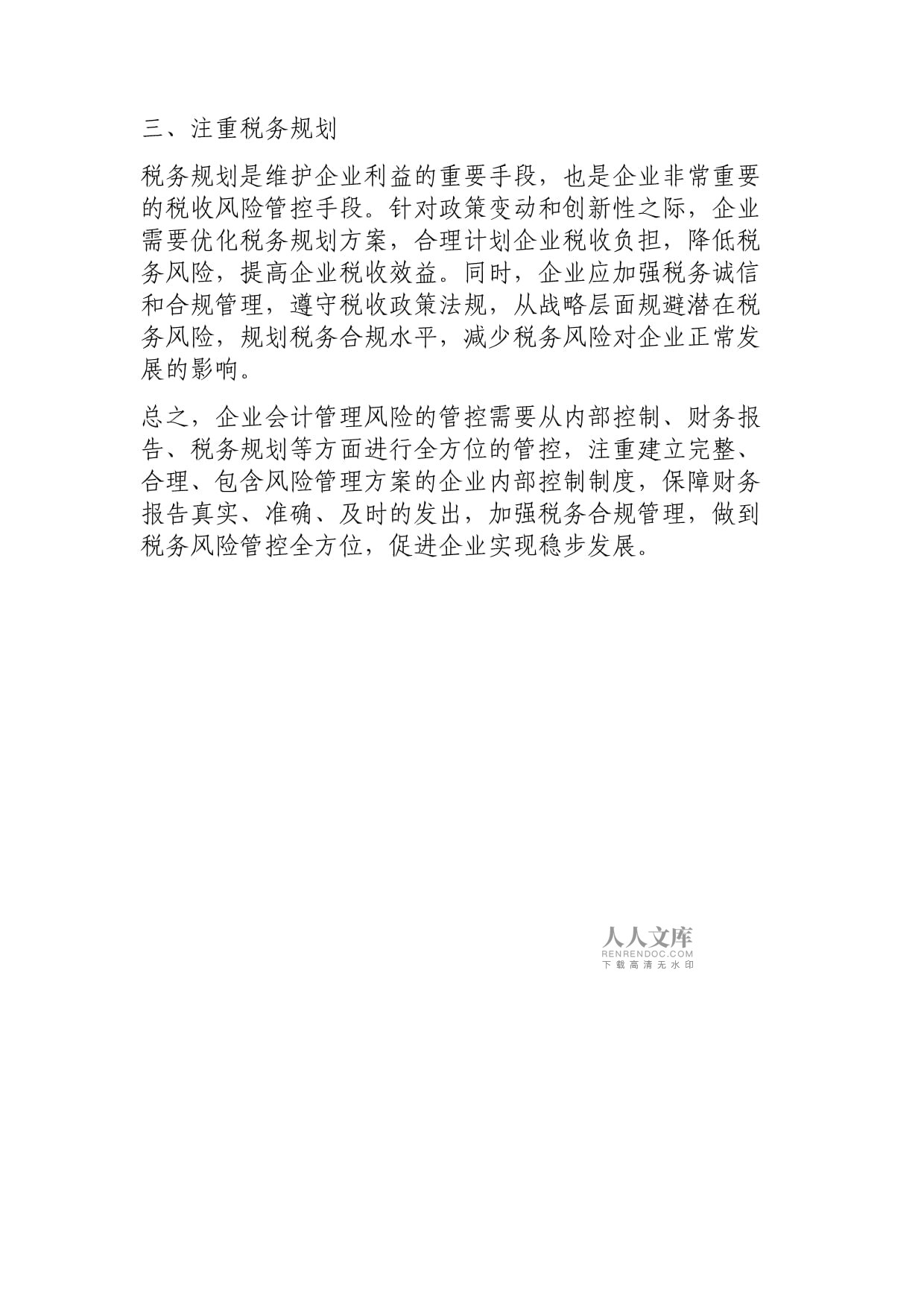 三、注重税务规划

税务规划是维护企业利益的重要手段，也是企业非常重要的税收风险管控手段。针对政策变动和创新性之际，企业需要优化税务规划方案，合理计划企业税收负担，降低税务风险，提高企业税收效益。同时，企业应加强税务诚信和合规管理，遵守税收政策法规，从战略层面规避潜在税务风险，规划税务合规水平，减少税务风险对企业正常发展的影响。

总之，企业会计管理风险的管控需要从内部控制、财务报告、税务规划等方面进行全方位的管控，注重建立完整、合理、包含风险管理方案的企业内部控制制度，保障财务报告真实、准确、及时的发出，加强税务合规管理，做到税务风险管控全方位，促进企业实现稳步发展。

人人文库
RENRENDOC.COM
下载高清无水印